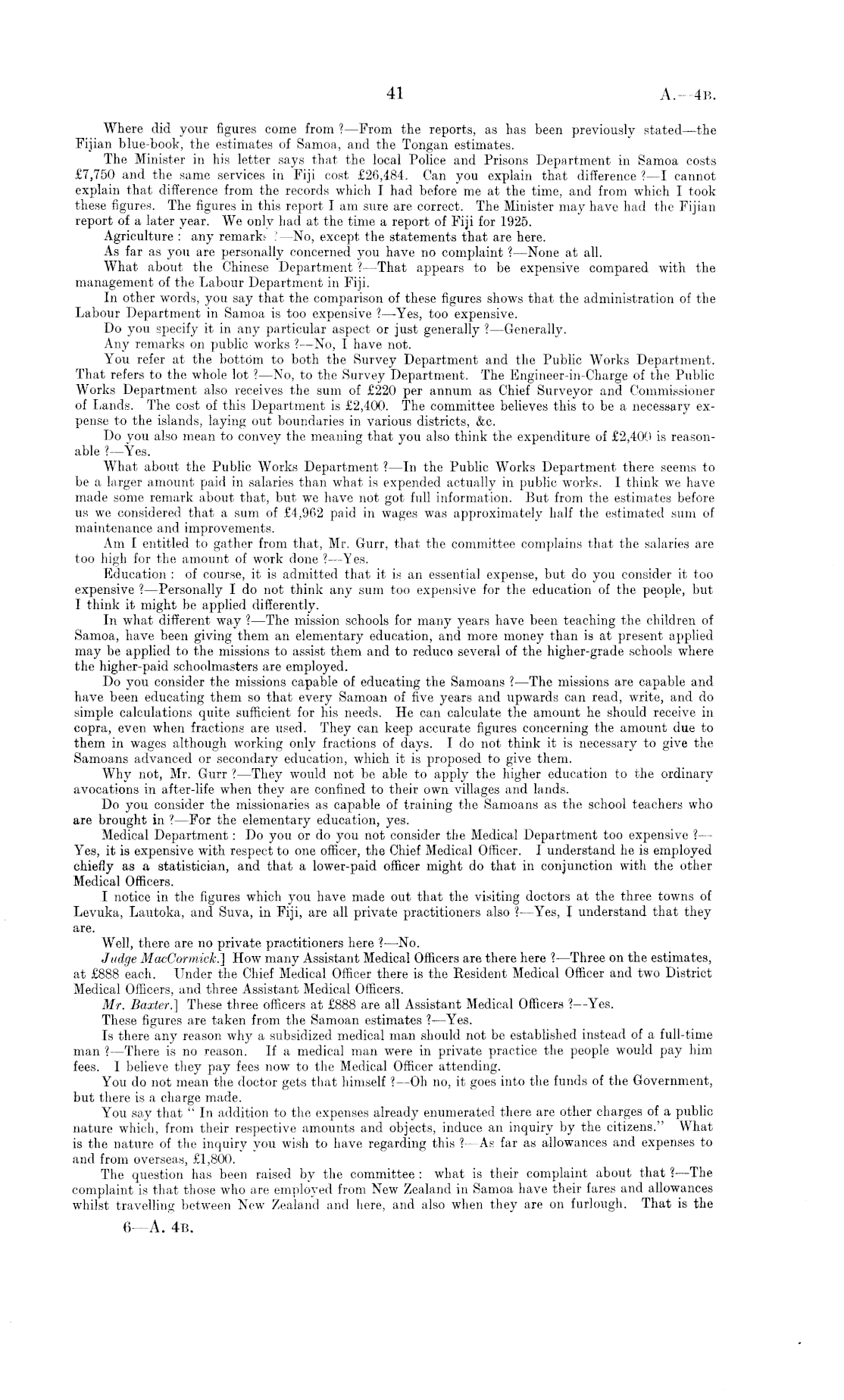 41 A.—4B.

Where did your figures come from ?—From the reports, as has been previously stated—the Fijian blue-book, the estimates of Samoa, and the Tongan estimates.

The Minister in his letter says that the local Police and Prisons Department in Samoa costs £7,750 and the same services in Fiji cost £26,484. Can you explain that difference ?—I cannot explain that difference from the records which I had before me at the time, and from which I took these figures. The figures in this report I am sure are correct. The Minister may have had the Fijian report of a later year. We only had at the time a report of Fiji for 1925.

Agriculture : any remarks ?—No, except the statements that are here.

As far as you are personally concerned you have no complaint ?—None at all.

What about the Chinese Department ?—That appears to be expensive compared with the management of the Labour Department in Fiji.

In other words, you say that the comparison of these figures shows that the administration of the Labour Department in Samoa is too expensive ?—Yes, too expensive.

Do you specify it in any particular aspect or just generally ?—Generally.

Any remarks on public works ?—No, I have not.

You refer at the bottom to both the Survey Department and the Public Works Department. That refers to the whole lot ?—No, to the Survey Department. The Engineer-in-Charge of the Public Works Department also receives the sum of £220 per annum as Chief Surveyor and Commissioner of Lands. The cost of this Department is £2,400. The committee believes this to be a necessary expense to the islands, laying out boundaries in various districts, &c.

Do you also mean to convey the meaning that you also think the expenditure of £2,400 is reasonable ?—Yes.

What about the Public Works Department ?—In the Public Works Department there seems to be a larger amount paid in salaries than what is expended actually in public works. I think we have made some remark about that, but we have not got full information. But from the estimates before us we considered that a sum of £4,962 paid in wages was approximately half the estimated sum of maintenance and improvements.

Am I entitled to gather from that, Mr. Gurr, that the committee complains that the salaries are too high for the amount of work done ?—Yes.

Education : of course, it is admitted that it is an essential expense, but do you consider it too expensive ?—Personally I do not think any sum too expensive for the education of the people, but I think it might be applied differently.

In what different way ?—The mission schools for many years have been teaching the children of Samoa, have been giving them an elementary education, and more money than is at present applied may be applied to the missions to assist them and to reduce several of the higher-grade schools where the higher-paid schoolmasters are employed.

Do you consider the missions capable of educating the Samoans ?—The missions are capable and have been educating them so that every Samoan of five years and upwards can read, write, and do simple calculations quite sufficient for his needs. He can calculate the amount he should receive in copra, even when fractions are used. They can keep accurate figures concerning the amount due to them in wages although working only fractions of days. I do not think it is necessary to give the Samoans advanced or secondary education, which it is proposed to give them.

Why not, Mr. Gurr ?—They would not be able to apply the higher education to the ordinary avocations in after-life when they are confined to their own villages and lands.

Do you consider the missionaries as capable of training the Samoans as the school teachers who are brought in ?—For the elementary education, yes.

Medical Department : Do you or do you not consider the Medical Department too expensive ?—Yes, it is expensive with respect to one officer, the Chief Medical Officer. I understand he is employed chiefly as a statistician, and that a lower-paid officer might do that in conjunction with the other Medical Officers.

I notice in the figures which you have made out that the visiting doctors at the three towns of Levuka, Lautoka, and Suva, in Fiji, are all private practitioners also ?—Yes, I understand that they are.

Well, there are no private practitioners here ?—No.

Judge MacCormick.] How many Assistant Medical Officers are there here ?—Three on the estimates, at £888 each. Under the Chief Medical Officer there is the Resident Medical Officer and two District Medical Officers, and three Assistant Medical Officers.

Mr. Baxter.] These three officers at £888 are all Assistant Medical Officers ?—Yes.

These figures are taken from the Samoan estimates ?—Yes.

Is there any reason why a subsidized medical man should not be established instead of a full-time man ?—There is no reason. If a medical man were in private practice the people would pay him fees. I believe they pay fees now to the Medical Officer attending.

You do not mean the doctor gets that himself ?—Oh no, it goes into the funds of the Government, but there is a charge made.

You say that " In addition to the expenses already enumerated there are other charges of a public nature which, from their respective amounts and objects, induce an inquiry by the citizens." What is the nature of the inquiry you wish to have regarding this ?—As far as allowances and expenses to and from overseas, £1,800.

The question has been raised by the committee : what is their complaint about that ?—The complaint is that those who are employed from New Zealand in Samoa have their fares and allowances whilst travelling between New Zealand and here, and also when they are on furlough. That is the

6—A. 4B.